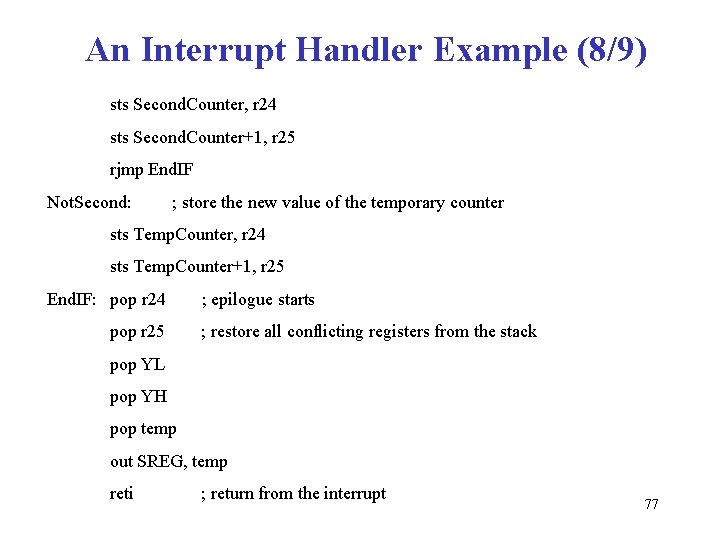 An Interrupt Handler Example (8/9)

sts SecondCounter, r24
sts SecondCounter+1, r25
rjmp EndIF
NotSecond: ; store the new value of the temporary counter
sts TempCounter, r24
sts TempCounter+1, r25
EndIF: pop r24 ; epilogue starts
pop r25 ; restore all conflicting registers from the stack
pop YL
pop YH
pop temp
out SREG, temp
reti ; return from the interrupt

77